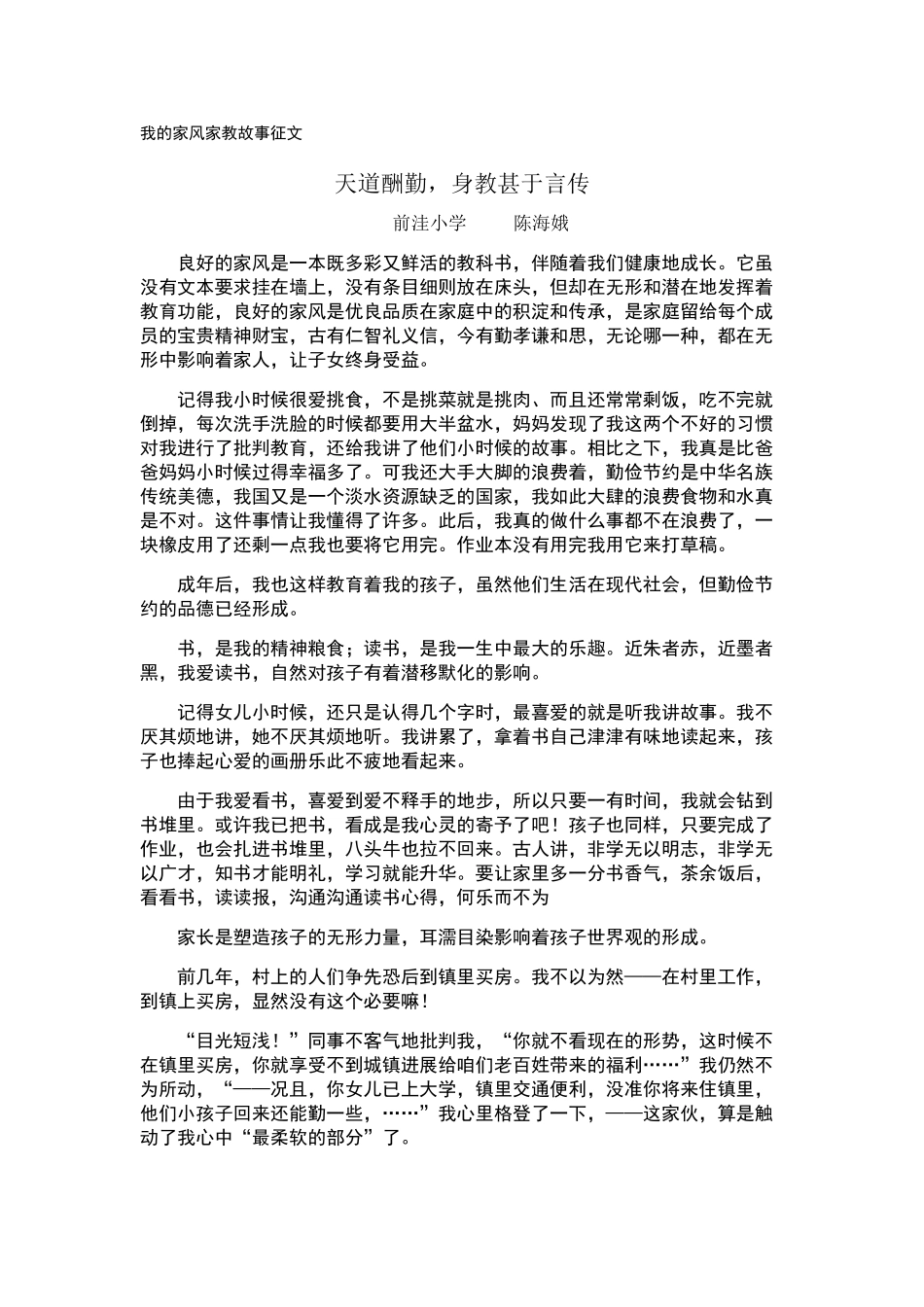 我的家风家教故事征文

天道酬勤，身教甚于言传

前洼小学　　陈海娥

良好的家风是一本既多彩又鲜活的教科书，伴随着我们健康地成长。它虽没有文本要求挂在墙上，没有条目细则放在床头，但却在无形和潜在地发挥着教育功能，良好的家风是优良品质在家庭中的积淀和传承，是家庭留给每个成员的宝贵精神财宝，古有仁智礼义信，今有勤孝谦和思，无论哪一种，都在无形中影响着家人，让子女终身受益。

记得我小时候很爱挑食，不是挑菜就是挑肉、而且还常常剩饭，吃不完就倒掉，每次洗手洗脸的时候都要用大半盆水，妈妈发现了我这两个不好的习惯对我进行了批判教育，还给我讲了他们小时候的故事。相比之下，我真是比爸爸妈妈小时候过得幸福多了。可我还大手大脚的浪费着，勤俭节约是中华名族传统美德，我国又是一个淡水资源缺乏的国家，我如此大肆的浪费食物和水真是不对。这件事情让我懂得了许多。此后，我真的做什么事都不在浪费了，一块橡皮用了还剩一点我也要将它用完。作业本没有用完我用它来打草稿。

成年后，我也这样教育着我的孩子，虽然他们生活在现代社会，但勤俭节约的品德已经形成。

书，是我的精神粮食；读书，是我一生中最大的乐趣。近朱者赤，近墨者黑，我爱读书，自然对孩子有着潜移默化的影响。

记得女儿小时候，还只是认得几个字时，最喜爱的就是听我讲故事。我不厌其烦地讲，她不厌其烦地听。我讲累了，拿着书自己津津有味地读起来，孩子也捧起心爱的画册乐此不疲地看起来。

由于我爱看书，喜爱到爱不释手的地步，所以只要一有时间，我就会钻到书堆里。或许我已把书，看成是我心灵的寄予了吧！孩子也同样，只要完成了作业，也会扎进书堆里，八头牛也拉不回来。古人讲，非学无以明志，非学无以广才，知书才能明礼，学习就能升华。要让家里多一分书香气，茶余饭后，看看书，读读报，沟通沟通读书心得，何乐而不为

家长是塑造孩子的无形力量，耳濡目染影响着孩子世界观的形成。

前几年，村上的人们争先恐后到镇里买房。我不以为然——在村里工作，到镇上买房，显然没有这个必要嘛！

“目光短浅！”同事不客气地批判我，“你就不看现在的形势，这时候不在镇里买房，你就享受不到城镇进展给咱们老百姓带来的福利……”我仍然不为所动，“——况且，你女儿已上大学，镇里交通便利，没准你将来住镇里，他们小孩子回来还能勤一些，……”我心里格登了一下，——这家伙，算是触动了我心中“最柔软的部分”了。